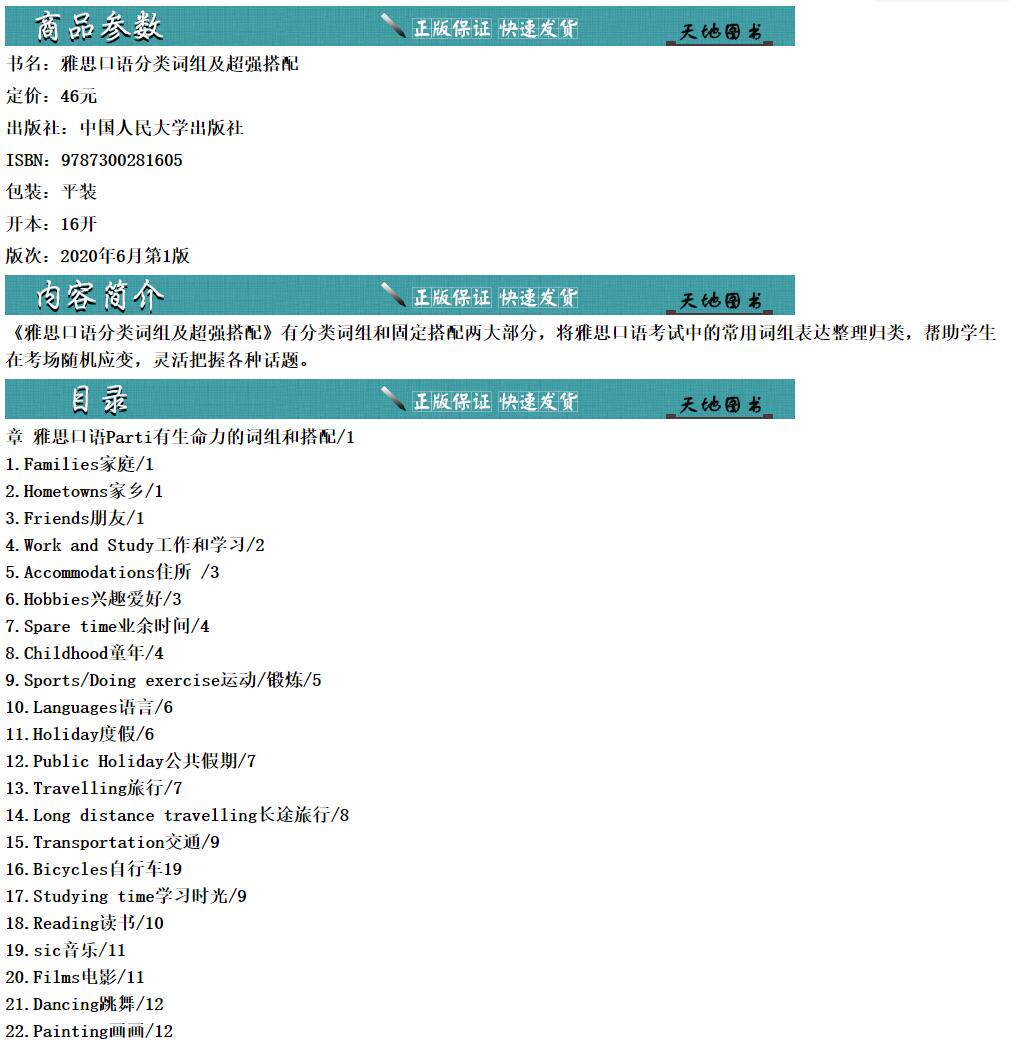 商品参数 正版保证 快速发货 天地图书

书名：雅思口语分类词组及超强搭配

定价：46元

出版社：中国人民大学出版社

ISBN：9787300281605

包装：平装

开本：16开

版次：2020年6月第1版

内容简介 正版保证 快速发货 天地图书

《雅思口语分类词组及超强搭配》有分类词组和固定搭配两大部分，将雅思口语考试中的常用词组表达整理归类，帮助学生在考场随机应变，灵活把握各种话题。

目录 正版保证 快速发货 天地图书

章 雅思口语Parti有生命力的词组和搭配/1
1.Families家庭/1
2.Hometowns家乡/1
3.Friends朋友/1
4.Work and Study工作和学习/2
5.Accommodations住所 /3
6.Hobbies兴趣爱好/3
7.Spare time业余时间/4
8.Childhood童年/4
9.Sports/Doing exercise运动/锻炼/5
10.Languages语言/6
11.Holiday度假/6
12.Public Holiday公共假期/7
13.Travelling旅行/7
14.Long distance travelling长途旅行/8
15.Transportation交通/9
16.Bicycles自行车19
17.Studying time学习时光/9
18.Reading读书/10
19.sic音乐/11
20.Films电影/11
21.Dancing跳舞/12
22.Painting画画/12